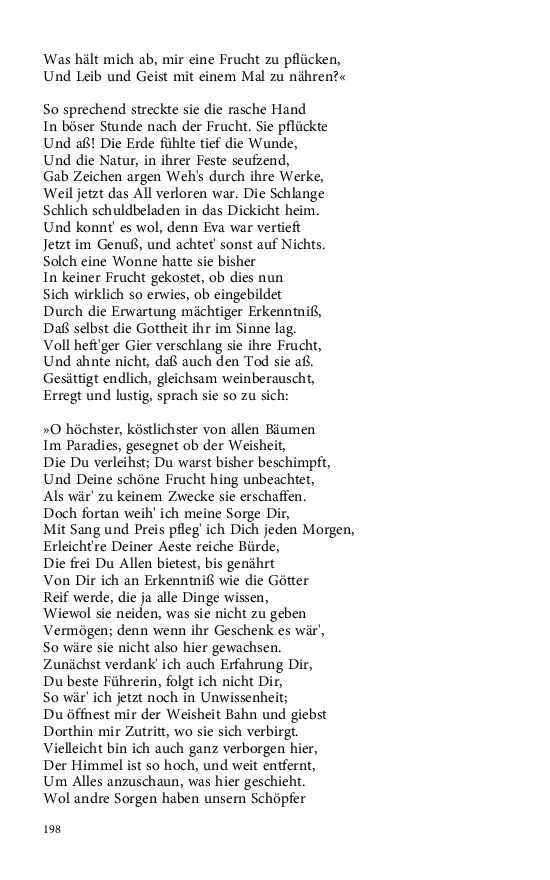 Was hält mich ab, mir eine Frucht zu pflücken,
Und Leib und Geist mit einem Mal zu nähren?«

So sprechend streckte sie die rasche Hand
In böser Stunde nach der Frucht. Sie pflückte
Und aß! Die Erde fühlte tief die Wunde,
Und die Natur, in ihrer Feste seufzend,
Gab Zeichen argen Weh's durch ihre Werke,
Weil jetzt das All verloren war. Die Schlange
Schlich schuldbeladen in das Dickicht heim.
Und konnt' es wol, denn Eva war vertieft
Jetzt im Genuß, und achtet' sonst auf Nichts.
Solch eine Wonne hatte sie bisher
In keiner Frucht gekostet, ob dies nun
Sich wirklich so erwies, ob eingebildet
Durch die Erwartung mächtiger Erkenntniß,
Daß selbst die Gottheit ihr im Sinne lag.
Voll heft'ger Gier verschlang sie ihre Frucht,
Und ahnte nicht, daß auch den Tod sie aß.
Gesättigt endlich, gleichsam weinberauscht,
Erregt und lustig, sprach sie so zu sich:

»O höchster, köstlichster von allen Bäumen
Im Paradies, gesegnet ob der Weisheit,
Die Du verleihst; Du warst bisher beschimpft,
Und Deine schöne Frucht hing unbeachtet,
Als wär' zu keinem Zwecke sie erschaffen.
Doch fortan weih' ich meine Sorge Dir,
Mit Sang und Preis pfleg' ich Dich jeden Morgen,
Erleicht're Deiner Aeste reiche Bürde,
Die frei Du Allen bietest, bis genährt
Von Dir ich an Erkenntniß wie die Götter
Reif werde, die ja alle Dinge wissen,
Wiewol sie neiden, was sie nicht zu geben
Vermögen; denn wenn ihr Geschenk es wär',
So wäre sie nicht also hier gewachsen.
Zunächst verdank' ich auch Erfahrung Dir,
Du beste Führerin, folgt ich nicht Dir,
So wär' ich jetzt noch in Unwissenheit;
Du öffnest mir der Weisheit Bahn und giebst
Dorthin mir Zutritt, wo sie sich verbirgt.
Vielleicht bin ich auch ganz verborgen hier,
Der Himmel ist so hoch, und weit entfernt,
Um Alles anzuschaun, was hier geschieht.
Wol andre Sorgen haben unsern Schöpfer

198